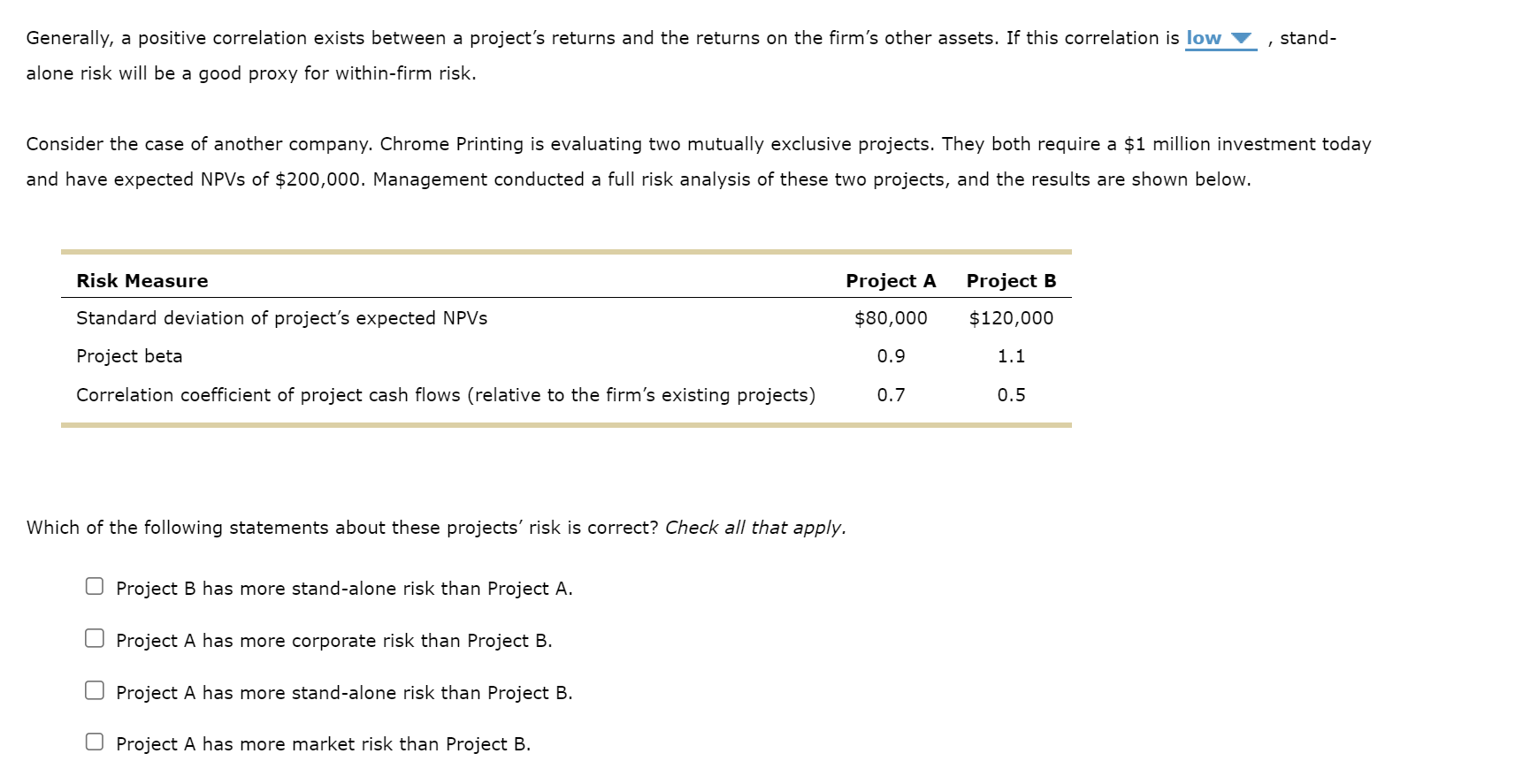 Generally, a positive correlation exists between a project's returns and the returns on the firm's other assets. If this correlation is low , stand-alone risk will be a good proxy for within-firm risk.

Consider the case of another company. Chrome Printing is evaluating two mutually exclusive projects. They both require a \$1 million investment today and have expected NPVs of \$200,000. Management conducted a full risk analysis of these two projects, and the results are shown below.

| Risk Measure | Project A | Project B |
|---|---|---|
| Standard deviation of project's expected NPVs | \$80,000 | \$120,000 |
| Project beta | 0.9 | 1.1 |
| Correlation coefficient of project cash flows (relative to the firm's existing projects) | 0.7 | 0.5 |

Which of the following statements about these projects' risk is correct? Check all that apply.

Project B has more stand-alone risk than Project A.

Project A has more corporate risk than Project B.

Project A has more stand-alone risk than Project B.

Project A has more market risk than Project B.